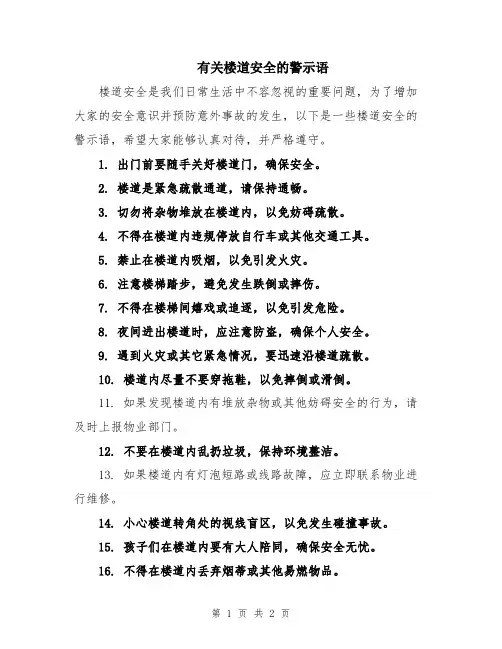 有关楼道安全的警示语

楼道安全是我们日常生活中不容忽视的重要问题，为了增加大家的安全意识并预防意外事故的发生，以下是一些楼道安全的警示语，希望大家能够认真对待，并严格遵守。

1. 出门前要随手关好楼道门，确保安全。

2. 楼道是紧急疏散通道，请保持通畅。

3. 切勿将杂物堆放在楼道内，以免妨碍疏散。

4. 不得在楼道内违规停放自行车或其他交通工具。

5. 禁止在楼道内吸烟，以免引发火灾。

6. 注意楼梯踏步，避免发生跌倒或摔伤。

7. 不得在楼梯间嬉戏或追逐，以免引发危险。

8. 夜间进出楼道时，应注意防盗，确保个人安全。

9. 遇到火灾或其它紧急情况，要迅速沿楼道疏散。

10. 楼道内尽量不要穿拖鞋，以免摔倒或滑倒。

11. 如果发现楼道内有堆放杂物或其他妨碍安全的行为，请及时上报物业部门。

12. 不要在楼道内乱扔垃圾，保持环境整洁。

13. 如果楼道内有灯泡短路或线路故障，应立即联系物业进行维修。

14. 小心楼道转角处的视线盲区，以免发生碰撞事故。

15. 孩子们在楼道内要有大人陪同，确保安全无忧。

16. 不得在楼道内丢弃烟蒂或其他易燃物品。

第 1 页 共 2 页